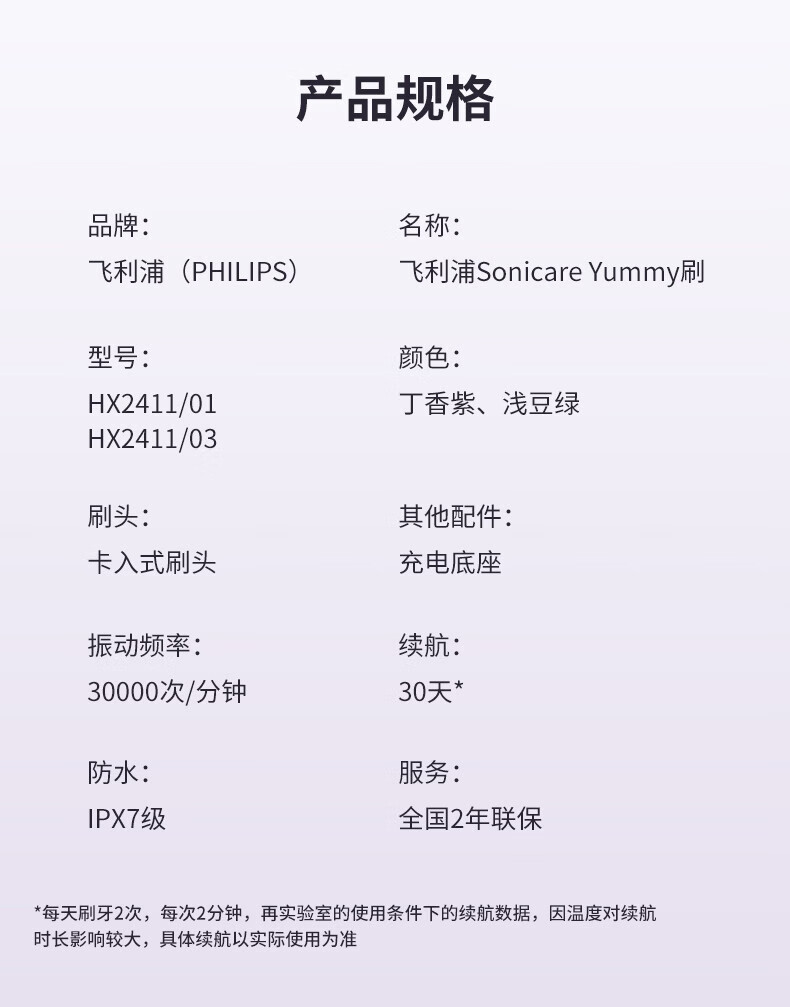 产品规格

品牌：
飞利浦（PHILIPS）

型号：
HX2411/01
HX2411/03

刷头：
卡入式刷头

振动频率：
30000次/分钟

防水：
IPX7级

名称：
飞利浦Sonicare Yummy刷

颜色：
丁香紫、浅豆绿

其他配件：
充电底座

续航：
30天*

服务：
全国2年联保

*每天刷牙2次，每次2分钟，再实验室的使用条件下的续航数据，因温度对续航时长影响较大，具体续航以实际使用为准